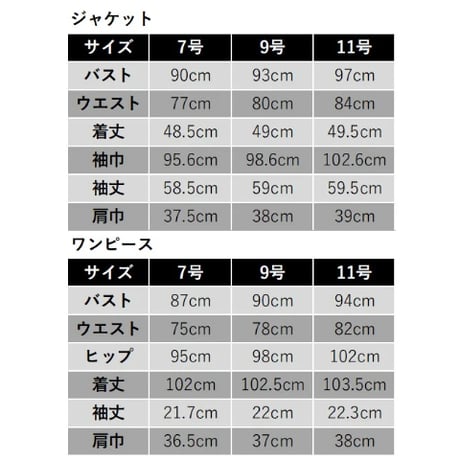 ジャケット

| サイズ | 7号 | 9号 | 11号 |
|---|---|---|---|
| バスト | 90cm | 93cm | 97cm |
| ウエスト | 77cm | 80cm | 84cm |
| 着丈 | 48.5cm | 49cm | 49.5cm |
| 袖巾 | 95.6cm | 98.6cm | 102.6cm |
| 袖丈 | 58.5cm | 59cm | 59.5cm |
| 肩巾 | 37.5cm | 38cm | 39cm |

ワンピース

| サイズ | 7号 | 9号 | 11号 |
|---|---|---|---|
| バスト | 87cm | 90cm | 94cm |
| ウエスト | 75cm | 78cm | 82cm |
| ヒップ | 95cm | 98cm | 102cm |
| 着丈 | 102cm | 102.5cm | 103.5cm |
| 袖丈 | 21.7cm | 22cm | 22.3cm |
| 肩巾 | 36.5cm | 37cm | 38cm |